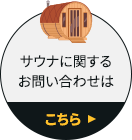 サウナに関する
お問い合わせは

こちら ▶